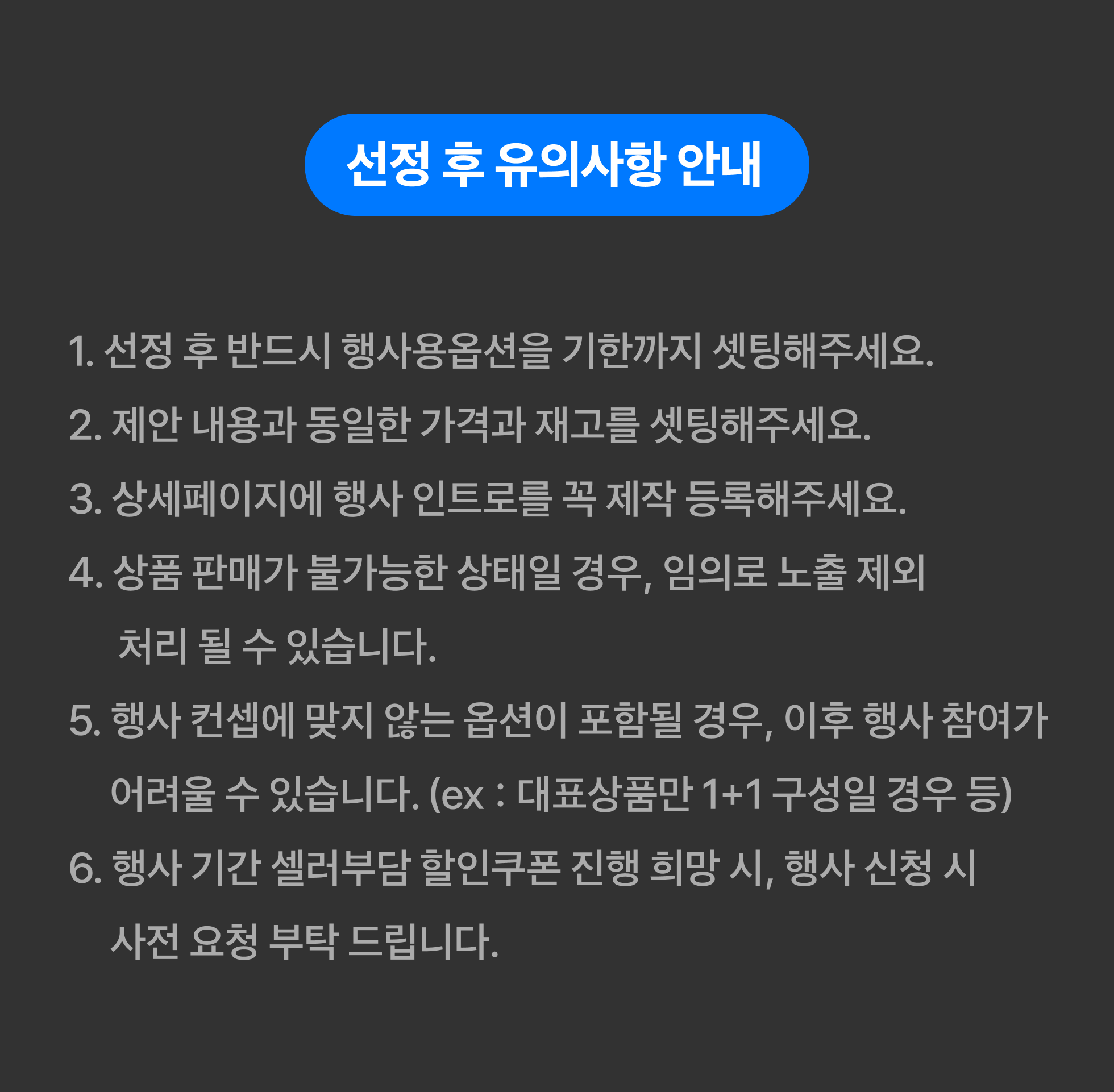 선정 후 유의사항 안내

1. 선정 후 반드시 행사용옵션을 기한까지 셋팅해주세요.

2. 제안 내용과 동일한 가격과 재고를 셋팅해주세요.

3. 상세페이지에 행사 인트로를 꼭 제작 등록해주세요.

4. 상품 판매가 불가능한 상태일 경우, 임의로 노출 제외 처리 될 수 있습니다.

5. 행사 컨셉에 맞지 않는 옵션이 포함될 경우, 이후 행사 참여가 어려울 수 있습니다. (ex : 대표상품만 1+1 구성일 경우 등)

6. 행사 기간 셀러부담 할인쿠폰 진행 희망 시, 행사 신청 시 사전 요청 부탁 드립니다.